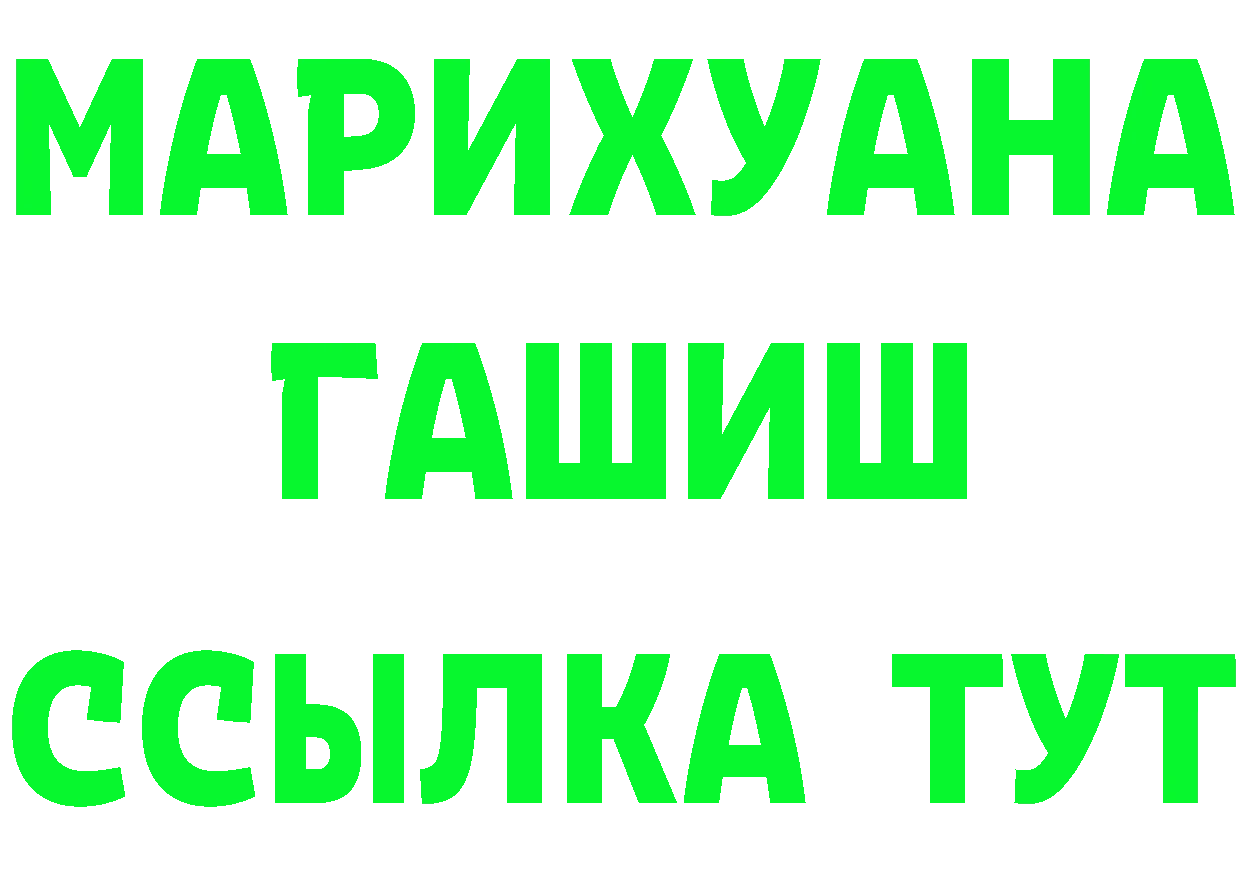 МАРИХУАНА
ГАШИШ
ССЫЛКА ТУТ